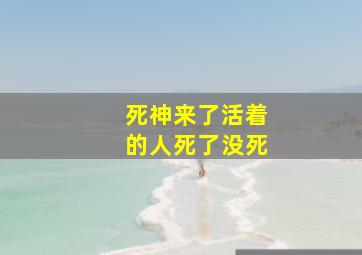 死神来了活着的人死了没死